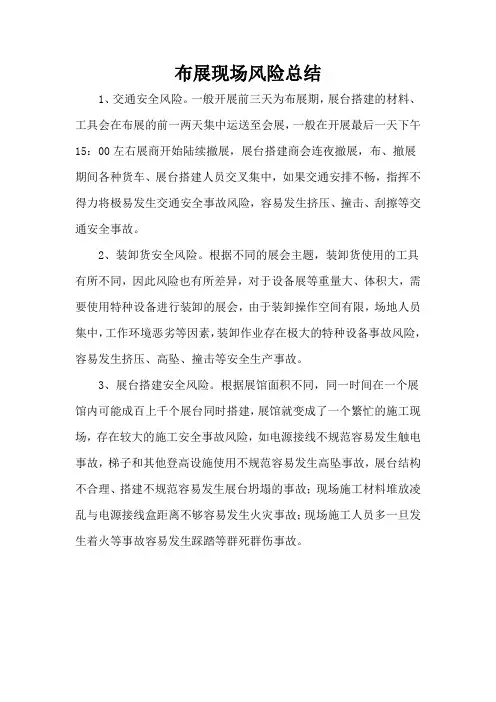 布展现场风险总结

1、交通安全风险。一般开展前三天为布展期，展台搭建的材料、工具会在布展的前一两天集中运送至会展，一般在开展最后一天下午15：00左右展商开始陆续撤展，展台搭建商会连夜撤展，布、撤展期间各种货车、展台搭建人员交叉集中，如果交通安排不畅，指挥不得力将极易发生交通安全事故风险，容易发生挤压、撞击、刮擦等交通安全事故。

2、装卸货安全风险。根据不同的展会主题，装卸货使用的工具有所不同，因此风险也有所差异，对于设备展等重量大、体积大，需要使用特种设备进行装卸的展会，由于装卸操作空间有限，场地人员集中，工作环境恶劣等因素，装卸作业存在极大的特种设备事故风险，容易发生挤压、高坠、撞击等安全生产事故。

3、展台搭建安全风险。根据展馆面积不同，同一时间在一个展馆内可能成百上千个展台同时搭建，展馆就变成了一个繁忙的施工现场，存在较大的施工安全事故风险，如电源接线不规范容易发生触电事故，梯子和其他登高设施使用不规范容易发生高坠事故，展台结构不合理、搭建不规范容易发生展台坍塌的事故；现场施工材料堆放凌乱与电源接线盒距离不够容易发生火灾事故；现场施工人员多一旦发生着火等事故容易发生踩踏等群死群伤事故。